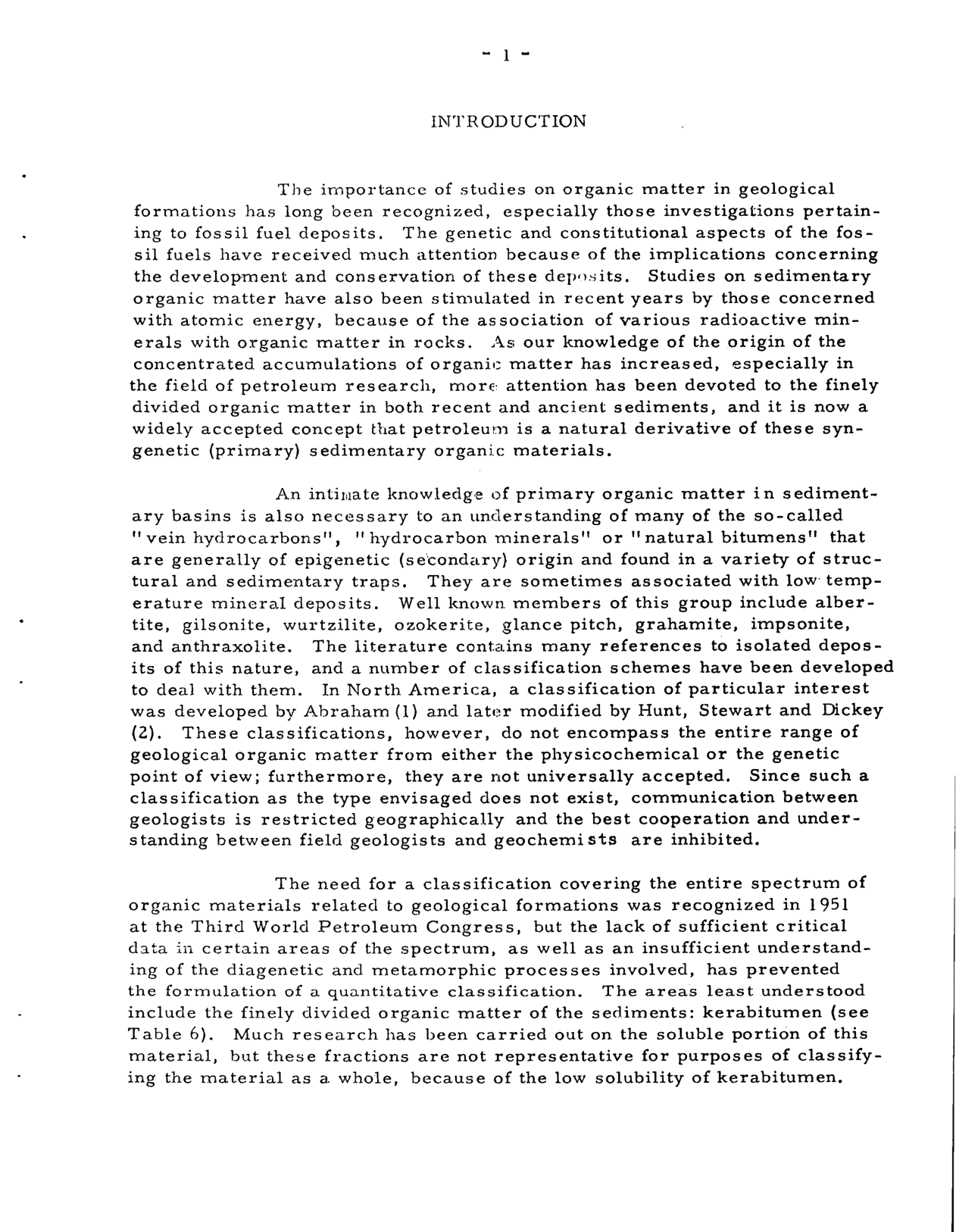 - 1 -

INTRODUCTION

The importance of studies on organic matter in geological formations has long been recognized, especially those investigations pertaining to fossil fuel deposits. The genetic and constitutional aspects of the fossil fuels have received much attention because of the implications concerning the development and conservation of these deposits. Studies on sedimentary organic matter have also been stimulated in recent years by those concerned with atomic energy, because of the association of various radioactive minerals with organic matter in rocks. As our knowledge of the origin of the concentrated accumulations of organic matter has increased, especially in the field of petroleum research, more attention has been devoted to the finely divided organic matter in both recent and ancient sediments, and it is now a widely accepted concept that petroleum is a natural derivative of these syngenetic (primary) sedimentary organic materials.

An intimate knowledge of primary organic matter in sedimentary basins is also necessary to an understanding of many of the so-called "vein hydrocarbons", "hydrocarbon minerals" or "natural bitumens" that are generally of epigenetic (secondary) origin and found in a variety of structural and sedimentary traps. They are sometimes associated with low temperature mineral deposits. Well known members of this group include albertite, gilsonite, wurtzilite, ozokerite, glance pitch, grahamite, impsonite, and anthraxolite. The literature contains many references to isolated deposits of this nature, and a number of classification schemes have been developed to deal with them. In North America, a classification of particular interest was developed by Abraham (1) and later modified by Hunt, Stewart and Dickey (2). These classifications, however, do not encompass the entire range of geological organic matter from either the physicochemical or the genetic point of view; furthermore, they are not universally accepted. Since such a classification as the type envisaged does not exist, communication between geologists is restricted geographically and the best cooperation and understanding between field geologists and geochemists are inhibited.

The need for a classification covering the entire spectrum of organic materials related to geological formations was recognized in 1951 at the Third World Petroleum Congress, but the lack of sufficient critical data in certain areas of the spectrum, as well as an insufficient understanding of the diagenetic and metamorphic processes involved, has prevented the formulation of a quantitative classification. The areas least understood include the finely divided organic matter of the sediments: kerabitumen (see Table 6). Much research has been carried out on the soluble portion of this material, but these fractions are not representative for purposes of classifying the material as a whole, because of the low solubility of kerabitumen.